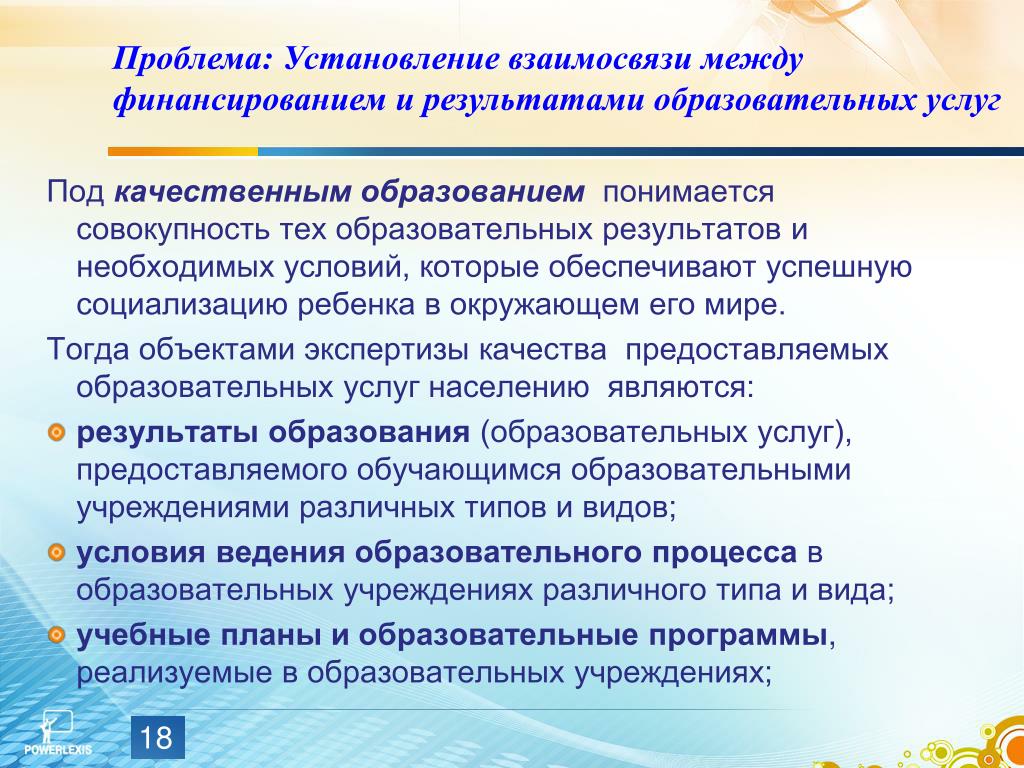 Проблема: Установление взаимосвязи между финансированием и результатами образовательных услуг

Под качественным образованием понимается совокупность тех образовательных результатов и необходимых условий, которые обеспечивают успешную социализацию ребенка в окружающем его мире.

Тогда объектами экспертизы качества предоставляемых образовательных услуг населению являются:

результаты образования (образовательных услуг), предоставляемого обучающимся образовательными учреждениями различных типов и видов;

условия ведения образовательного процесса в образовательных учреждениях различного типа и вида;

учебные планы и образовательные программы, реализуемые в образовательных учреждениях;

POWERLEXIS

18